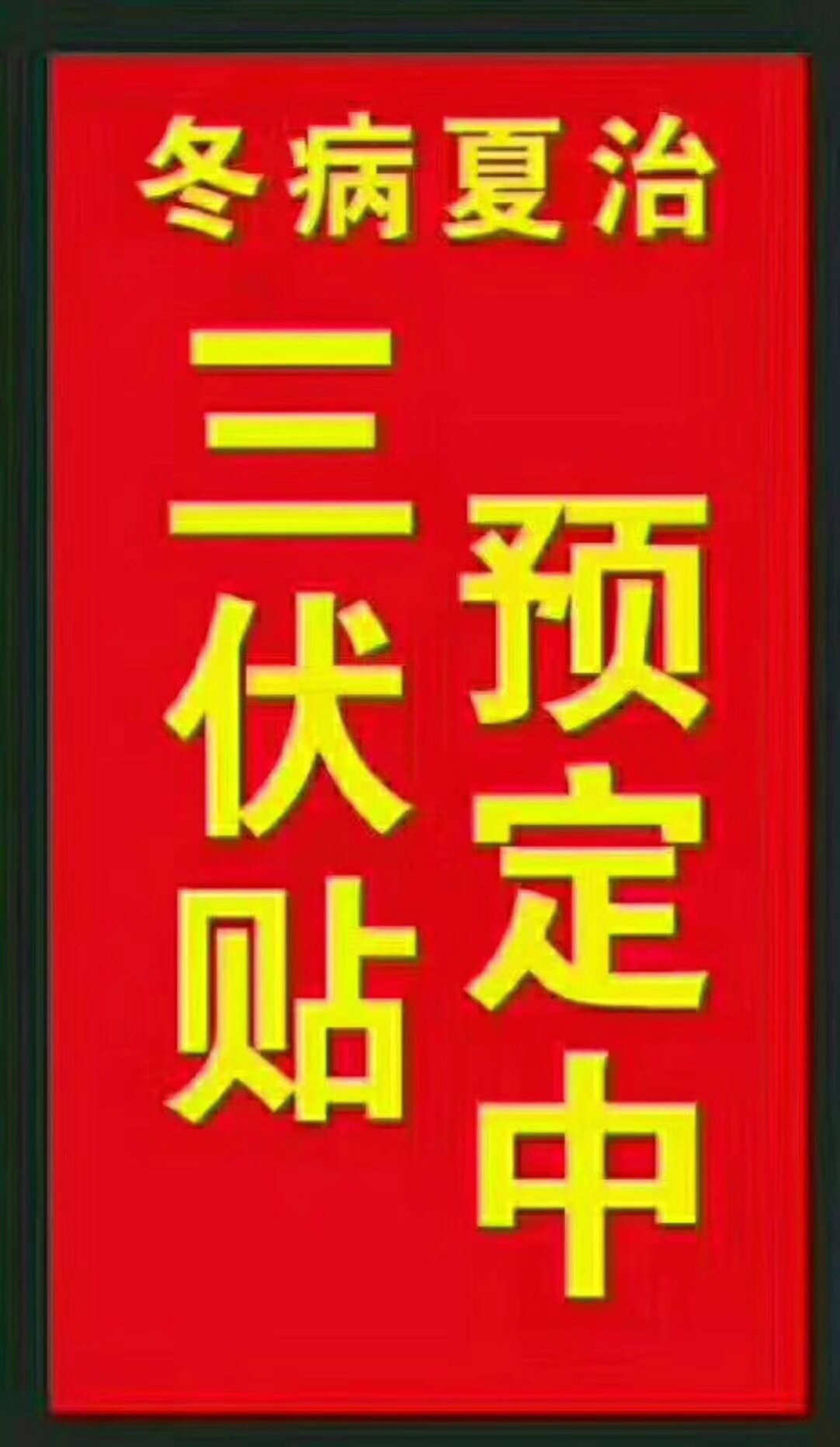 冬病夏治

三伏贴

预定中